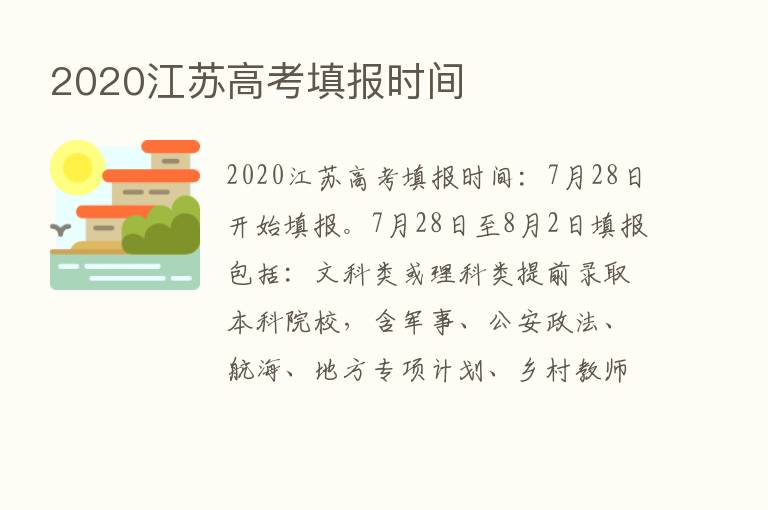 2020江苏高考填报时间

2020江苏高考填报时间：7月28日开始填报。7月28日至8月2日填报包括：文科类或理科类提前录取本科院校，含军事、公安政法、航海、地方专项计划、乡村教师